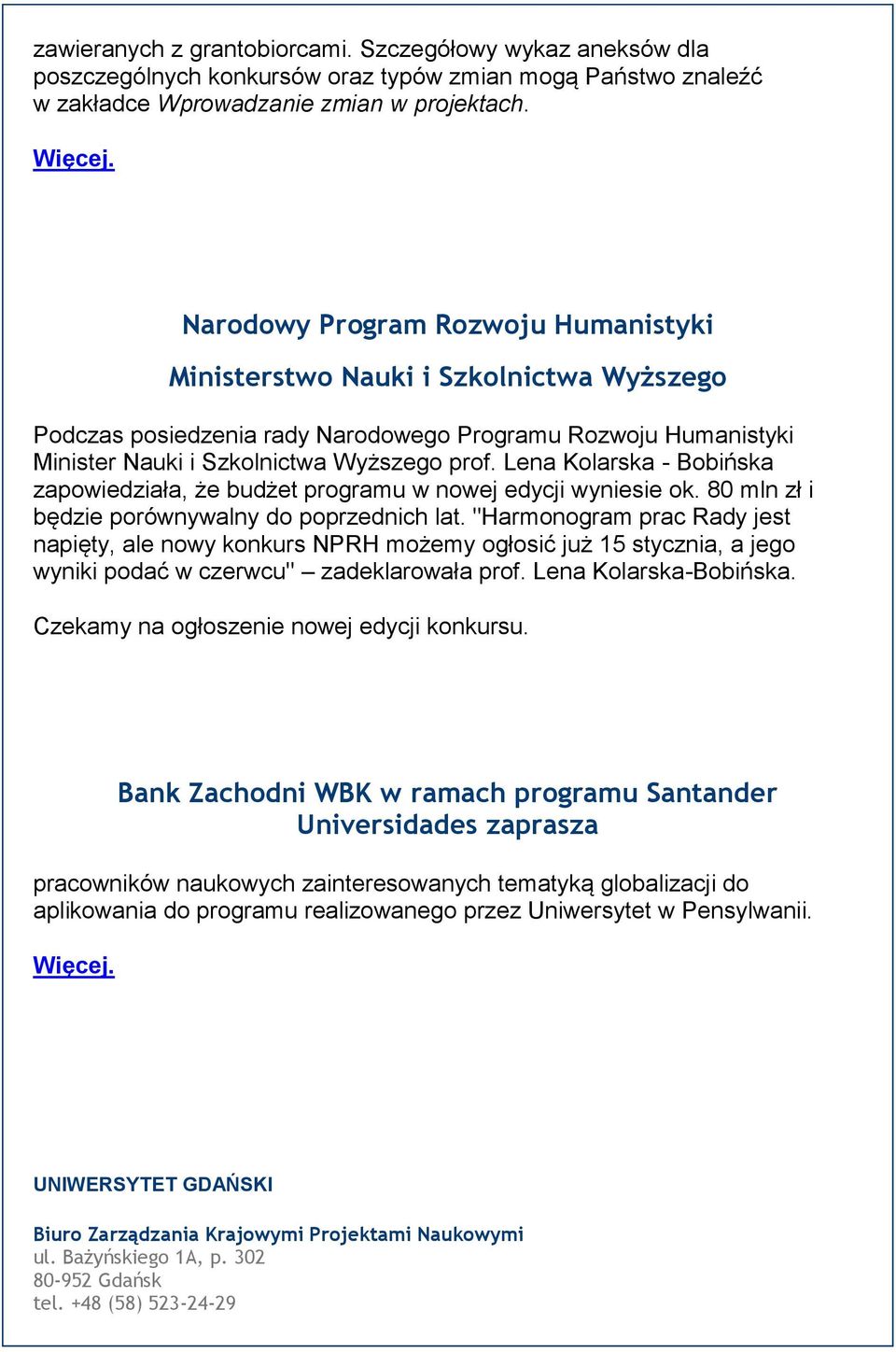 zawieranych z grantobiorcami. Szczegółowy wykaz aneksów dla poszczególnych konkursów oraz typów zmian mogą Państwo znaleźć w zakładce Wprowadzanie zmian w projektach.

Więcej.

Narodowy Program Rozwoju Humanistyki

Ministerstwo Nauki i Szkolnictwa Wyższego

Podczas posiedzenia rady Narodowego Programu Rozwoju Humanistyki Minister Nauki i Szkolnictwa Wyższego prof. Lena Kolarska - Bobińska zapowiedziała, że budżet programu w nowej edycji wyniesie ok. 80 mln zł i będzie porównywalny do poprzednich lat. "Harmonogram prac Rady jest napięty, ale nowy konkurs NPRH możemy ogłosić już 15 stycznia, a jego wyniki podać w czerwcu" – zadeklarowała prof. Lena Kolarska-Bobińska.

Czekamy na ogłoszenie nowej edycji konkursu.

Bank Zachodni WBK w ramach programu Santander Universidades zaprasza

pracowników naukowych zainteresowanych tematyką globalizacji do aplikowania do programu realizowanego przez Uniwersytet w Pensylwanii.

Więcej.

UNIWERSYTET GDAŃSKI

Biuro Zarządzania Krajowymi Projektami Naukowymi
ul. Bażyńskiego 1A, p. 302
80-952 Gdańsk
tel. +48 (58) 523-24-29